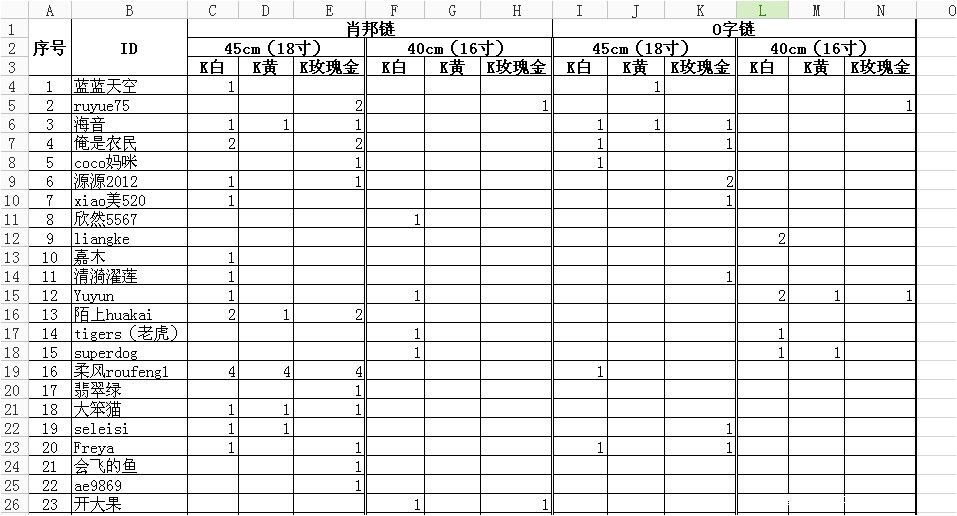 | | A | B | C | D | E | F | G | H | I | J | K | L | M | N | O |
|---|---|---|---|---|---|---|---|---|---|---|---|---|---|---|---|
| 1 | 序号 | ID | 肖邦链 | | | | | | O字链 | | | | | | |
| 2 | | | 45cm（18寸） | | | 40cm（16寸） | | | 45cm（18寸） | | | 40cm（16寸） | | | |
| 3 | | | K白 | K黄 | K玫瑰金 | K白 | K黄 | K玫瑰金 | K白 | K黄 | K玫瑰金 | K白 | K黄 | K玫瑰金 | |
| 4 | 1 | 蓝蓝天空 | 1 | | | | | | | 1 | | | | | |
| 5 | 2 | ruyue75 | | | 2 | | | 1 | | | | | | 1 | |
| 6 | 3 | 海音 | 1 | 1 | 1 | | | | 1 | 1 | 1 | | | | |
| 7 | 4 | 俺是农民 | 2 | | 2 | | | | 1 | | 1 | | | | |
| 8 | 5 | coco妈咪 | | | 1 | | | | 1 | | | | | | |
| 9 | 6 | 源源2012 | 1 | | 1 | | | | | | 2 | | | | |
| 10 | 7 | xiao美520 | 1 | | | | | | | | 1 | | | | |
| 11 | 8 | 欣然5567 | | | | 1 | | | | | | | | | |
| 12 | 9 | liangke | | | | | | | | | | 2 | | | |
| 13 | 10 | 嘉木 | 1 | | | | | | | | | | | | |
| 14 | 11 | 清漪濯莲 | 1 | | | | | | | | 1 | | | | |
| 15 | 12 | Yuyun | 1 | | | 1 | | | | | | 2 | 1 | 1 | |
| 16 | 13 | 陌上huakai | 2 | 1 | 2 | | | | | | | | | | |
| 17 | 14 | tigers（老虎） | | | | 1 | | | | | | 1 | | | |
| 18 | 15 | superdog | | | | 1 | | | | | | 1 | 1 | | |
| 19 | 16 | 柔风roufeng1 | 4 | 4 | 4 | | | | 1 | | | | | | |
| 20 | 17 | 翡翠绿 | | | 1 | | | | | | | | | | |
| 21 | 18 | 大笨猫 | 1 | 1 | 1 | | | | | | | | | | |
| 22 | 19 | seleisi | 1 | 1 | | | | | | | 1 | | | | |
| 23 | 20 | Freya | 1 | | 1 | | | | 1 | | 1 | | | | |
| 24 | 21 | 会飞的鱼 | | | 1 | | | | | | | | | | |
| 25 | 22 | ae9869 | | | 1 | | | | | | | | | | |
| 26 | 23 | 开大果 | | | | 1 | | 1 | | | | | | | |